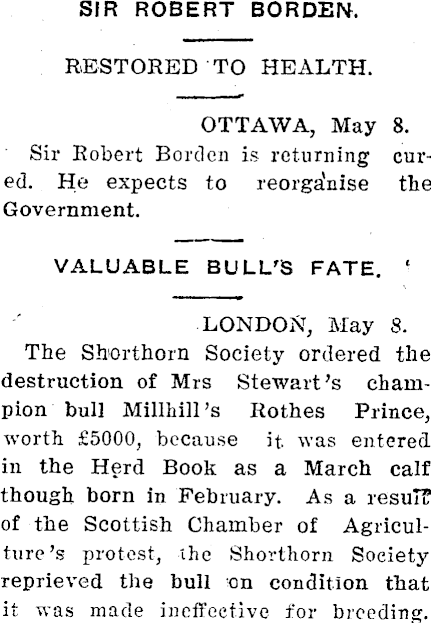 SIR ROBERT BORDEN.

RESTORED TO HEALTH.

OTTAWA, May 8.

Sir Robert Borden is returning cured. He expects to reorganise the Government.

VALUABLE BULL'S FATE.

LONDON, May 8.

The Shorthorn Society ordered the destruction of Mrs Stewart's champion bull Millhill's Rothes Prince, worth £5000, because it was entered in the Herd Book as a March calf though born in February. As a result of the Scottish Chamber of Agriculture's protest, the Shorthorn Society reprieved the bull on condition that it was made ineffective for breeding.